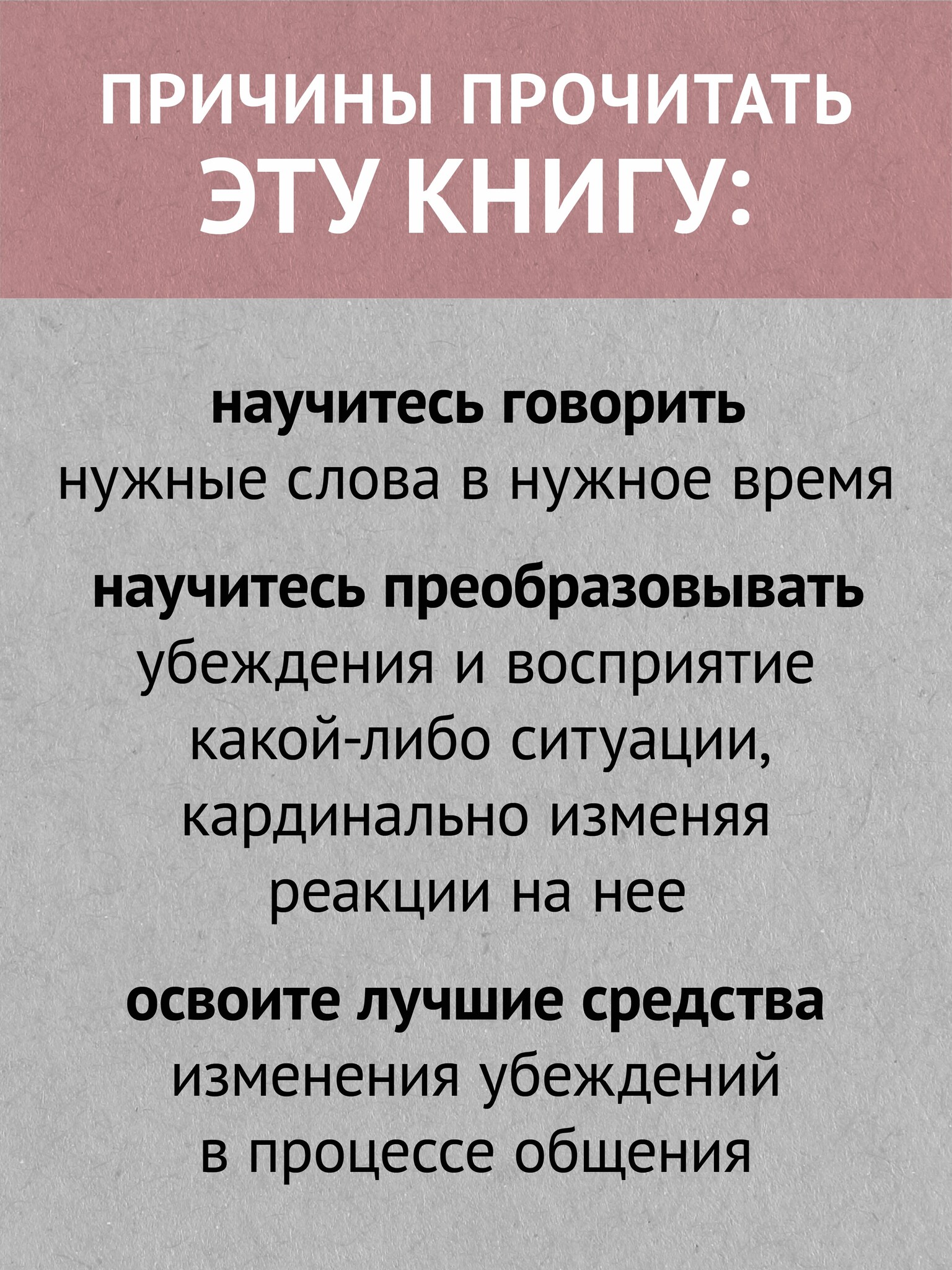 ПРИЧИНЫ ПРОЧИТАТЬ ЭТУ КНИГУ:

научитесь говорить нужные слова в нужное время

научитесь преобразовывать убеждения и восприятие какой-либо ситуации, кардинально изменяя реакции на нее

освоите лучшие средства изменения убеждений в процессе общения